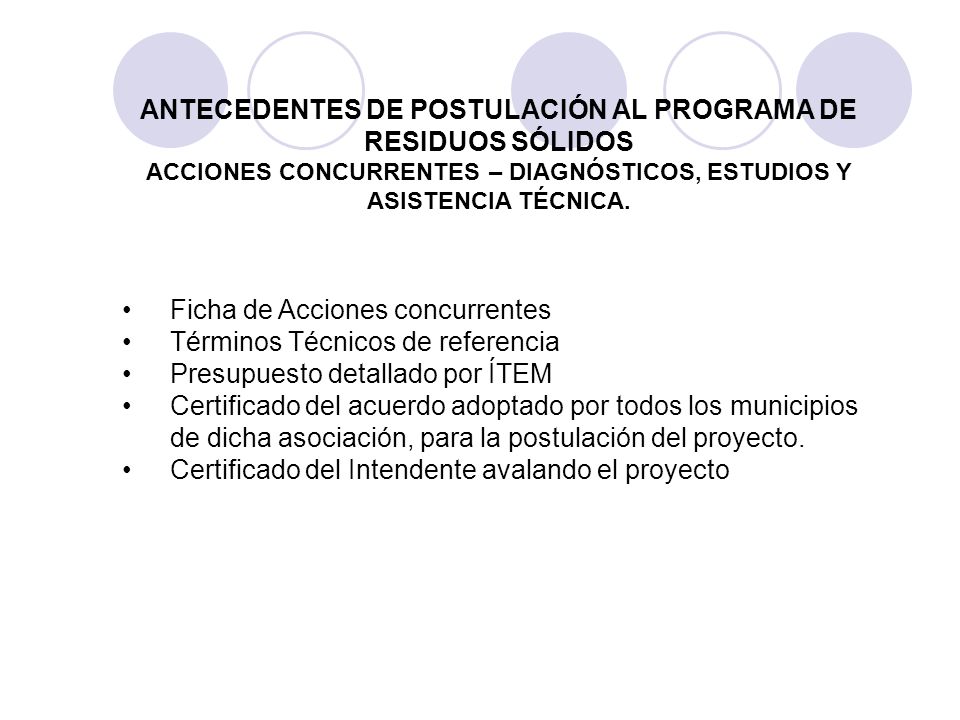 ANTECEDENTES DE POSTULACIÓN AL PROGRAMA DE RESIDUOS SÓLIDOS
ACCIONES CONCURRENTES – DIAGNÓSTICOS, ESTUDIOS Y ASISTENCIA TÉCNICA.

• Ficha de Acciones concurrentes
• Términos Técnicos de referencia
• Presupuesto detallado por ÍTEM
• Certificado del acuerdo adoptado por todos los municipios de dicha asociación, para la postulación del proyecto.
• Certificado del Intendente avalando el proyecto